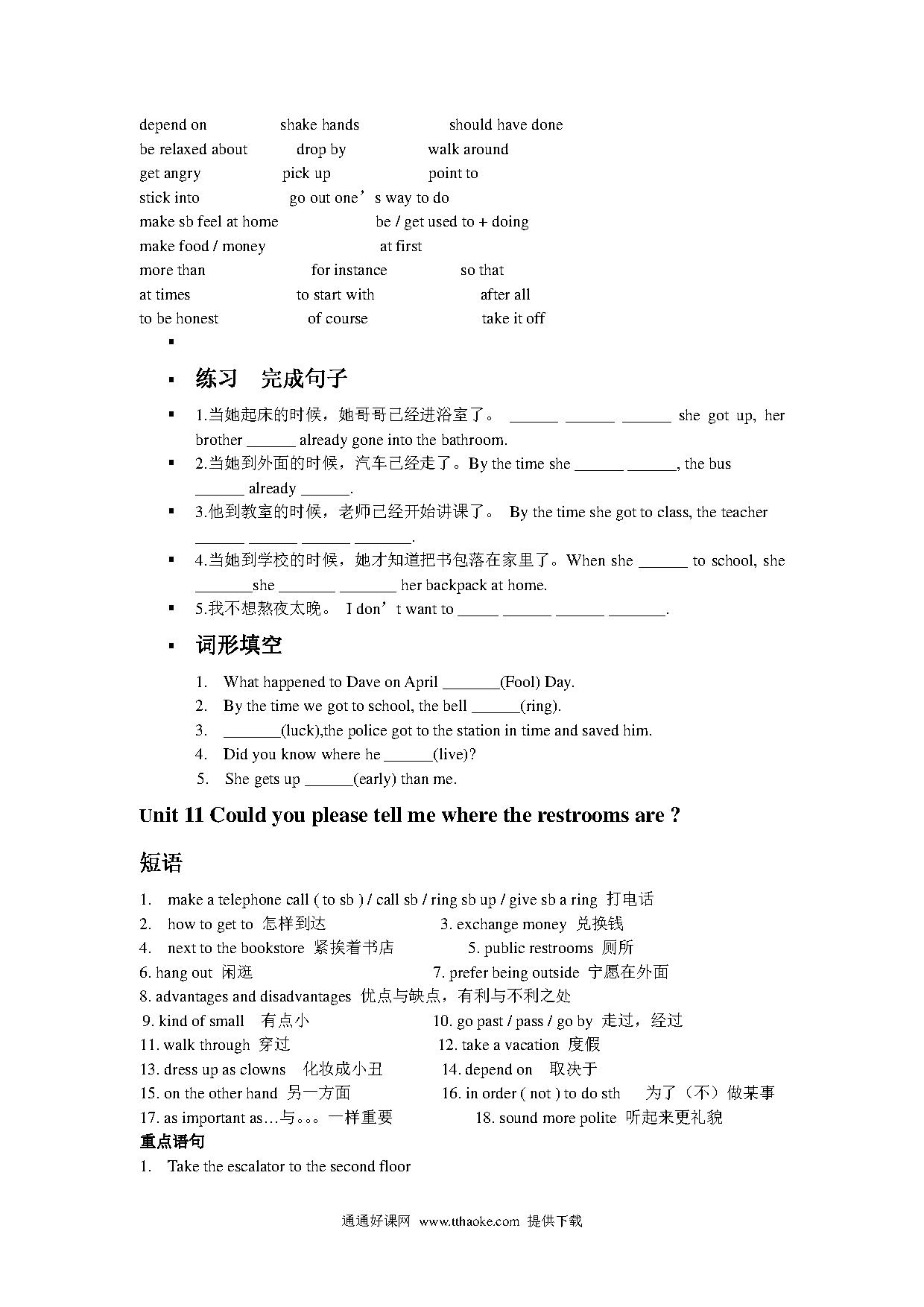 depend on shake hands should have done
be relaxed about drop by walk around
get angry pick up point to
stick into go out one’s way to do
make sb feel at home be / get used to + doing
make food / money at first
more than for instance so that
at times to start with after all
to be honest of course take it off

▪

▪ 练习 完成句子

▪ 1.当她起床的时候，她哥哥已经进浴室了。 ______ ______ ______ she got up, her brother ______ already gone into the bathroom.

▪ 2.当她到外面的时候，汽车已经走了。By the time she ______ ______, the bus ______ already ______.

▪ 3.他到教室的时候，老师已经开始讲课了。 By the time she got to class, the teacher ______ ______ ______ _______.

▪ 4.当她到学校的时候，她才知道把书包落在家里了。When she ______ to school, she _______she _______ _______ her backpack at home.

▪ 5.我不想熬夜太晚。 I don’t want to _____ ______ ______ _______.

▪ 词形填空

1. What happened to Dave on April _______(Fool) Day.
2. By the time we got to school, the bell ______(ring).
3. _______(luck),the police got to the station in time and saved him.
4. Did you know where he ______(live)?
5. She gets up ______(early) than me.

Unit 11 Could you please tell me where the restrooms are ?

短语

1. make a telephone call ( to sb ) / call sb / ring sb up / give sb a ring 打电话
2. how to get to 怎样到达 3. exchange money 兑换钱
4. next to the bookstore 紧挨着书店 5. public restrooms 厕所
6. hang out 闲逛 7. prefer being outside 宁愿在外面
8. advantages and disadvantages 优点与缺点，有利与不利之处
9. kind of small 有点小 10. go past / pass / go by 走过，经过
11. walk through 穿过 12. take a vacation 度假
13. dress up as clowns 化妆成小丑 14. depend on 取决于
15. on the other hand 另一方面 16. in order ( not ) to do sth 为了（不）做某事
17. as important as…与。。。一样重要 18. sound more polite 听起来更礼貌

重点语句

1. Take the escalator to the second floor

通通好课网 www.tthaoke.com 提供下载